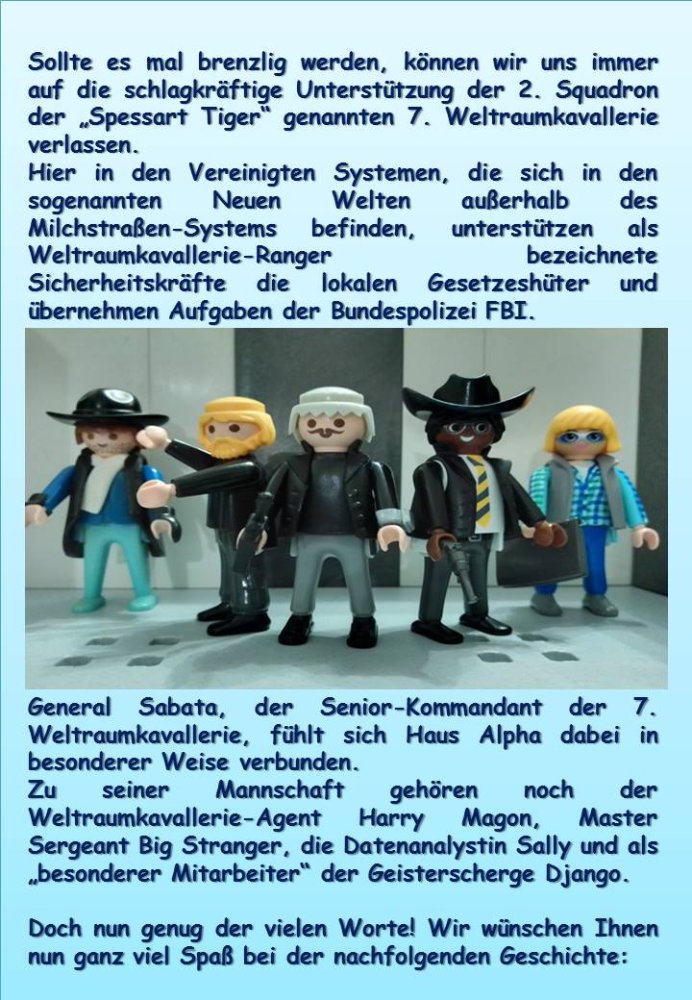 Sollte es mal brenzlig werden, können wir uns immer auf die schlagkräftige Unterstützung der 2. Squadron der „Spessart Tiger“ genannten 7. Weltraumkavallerie verlassen.
Hier in den Vereinigten Systemen, die sich in den sogenannten Neuen Welten außerhalb des Milchstraßen-Systems befinden, unterstützen als Weltraumkavallerie-Ranger bezeichnete Sicherheitskräfte die lokalen Gesetzeshüter und übernehmen Aufgaben der Bundespolizei FBI.

General Sabata, der Senior-Kommandant der 7. Weltraumkavallerie, fühlt sich Haus Alpha dabei in besonderer Weise verbunden.
Zu seiner Mannschaft gehören noch der Weltraumkavallerie-Agent Harry Magon, Master Sergeant Big Stranger, die Datenanalystin Sally und als „besonderer Mitarbeiter“ der Geisterscherge Django.

Doch nun genug der vielen Worte! Wir wünschen Ihnen nun ganz viel Spaß bei der nachfolgenden Geschichte: